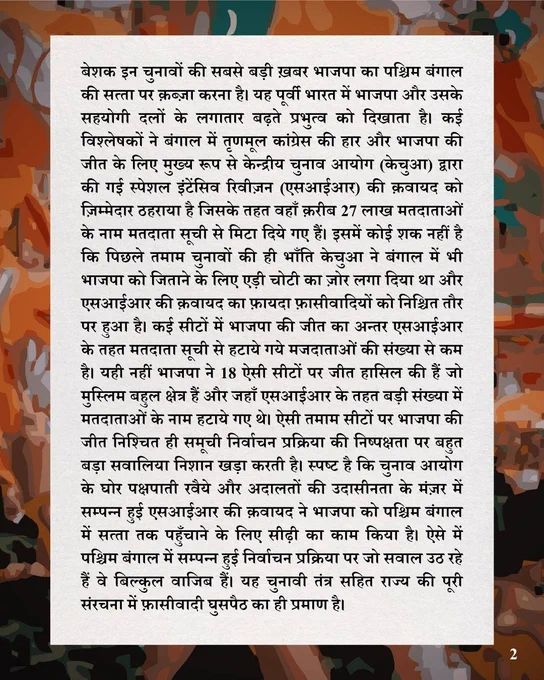 बेशक इन चुनावों की सबसे बड़ी ख़बर भाजपा का पश्चिम बंगाल की सत्ता पर क़ब्ज़ा करना है। यह पूर्वी भारत में भाजपा और उसके सहयोगी दलों के लगातार बढ़ते प्रभुत्व को दिखाता है। कई विश्लेषकों ने बंगाल में तृणमूल कांग्रेस की हार और भाजपा की जीत के लिए मुख्य रूप से केन्द्रीय चुनाव आयोग (केचुआ) द्वारा की गई स्पेशल इंटेंसिव रिवीज़न (एसआईआर) की क़वायद को ज़िम्मेदार ठहराया है जिसके तहत वहाँ क़रीब 27 लाख मतदाताओं के नाम मतदाता सूची से मिटा दिये गए हैं। इसमें कोई शक नहीं है कि पिछले तमाम चुनावों की ही भाँति केचुआ ने बंगाल में भी भाजपा को जिताने के लिए एड़ी चोटी का ज़ोर लगा दिया था और एसआईआर की क़वायद का फ़ायदा फ़ासीवादियों को निश्चित तौर पर हुआ है। कई सीटों में भाजपा की जीत का अन्तर एसआईआर के तहत मतदाता सूची से हटाये गये मजदाताओं की संख्या से कम है। यही नहीं भाजपा ने 18 ऐसी सीटों पर जीत हासिल की हैं जो मुस्लिम बहुल क्षेत्र हैं और जहाँ एसआईआर के तहत बड़ी संख्या में मतदाताओं के नाम हटाये गए थे। ऐसी तमाम सीटों पर भाजपा की जीत निश्चित ही समूची निर्वाचन प्रक्रिया की निष्पक्षता पर बहुत बड़ा सवालिया निशान खड़ा करती है। स्पष्ट है कि चुनाव आयोग के घोर पक्षपाती रवैये और अदालतों की उदासीनता के मंज़र में सम्पन्न हुई एसआईआर की क़वायद ने भाजपा को पश्चिम बंगाल में सत्ता तक पहुँचाने के लिए सीढ़ी का काम किया है। ऐसे में पश्चिम बंगाल में सम्पन्न हुई निर्वाचन प्रक्रिया पर जो सवाल उठ रहे हैं वे बिल्कुल वाजिब हैं। यह चुनावी तंत्र सहित राज्य की पूरी संरचना में फ़ासीवादी घुसपैठ का ही प्रमाण है।

2